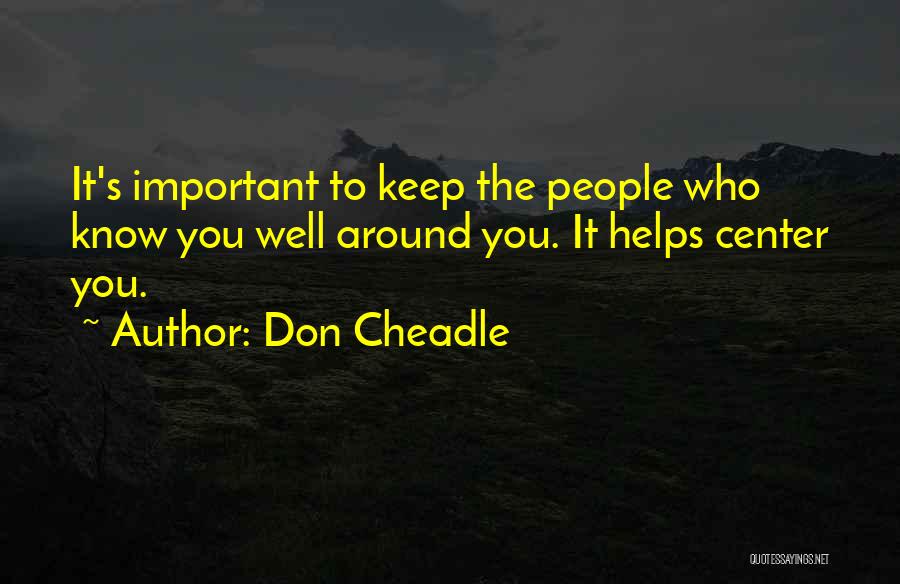 It's important to keep the people who know you well around you. It helps center you.

~ Author: Don Cheadle

QUOTESSAYINGS.NET